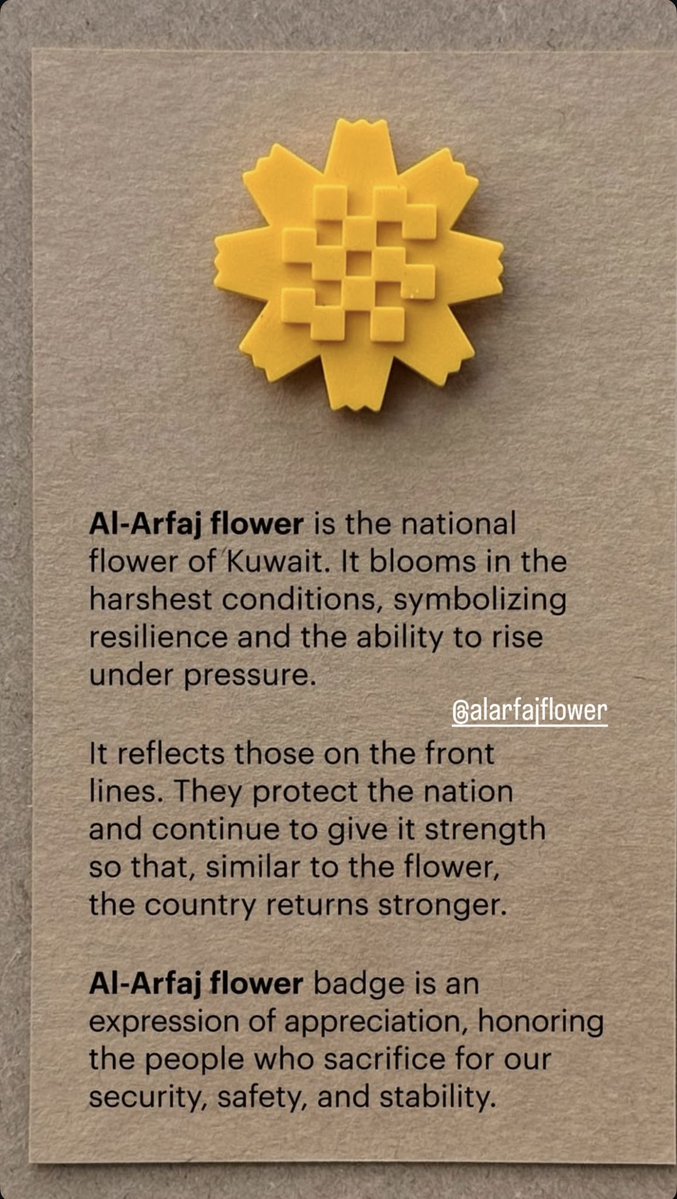 Al-Arfaj flower is the national flower of Kuwait. It blooms in the harshest conditions, symbolizing resilience and the ability to rise under pressure.

@alarfajflower

It reflects those on the front lines. They protect the nation and continue to give it strength so that, similar to the flower, the country returns stronger.

Al-Arfaj flower badge is an expression of appreciation, honoring the people who sacrifice for our security, safety, and stability.